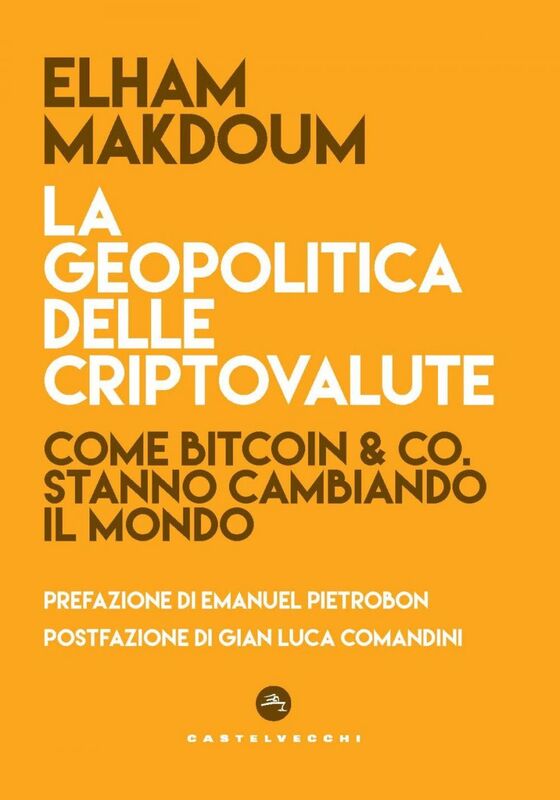 ELHAM MAKDOUM

LA GEOPOLITICA DELLE CRIPTOVALUTE

COME BITCOIN & CO. STANNO CAMBIANDO IL MONDO

PREFAZIONE DI EMANUEL PIETROBON

POSTFAZIONE DI GIAN LUCA COMANDINI

CASTELVECCHI